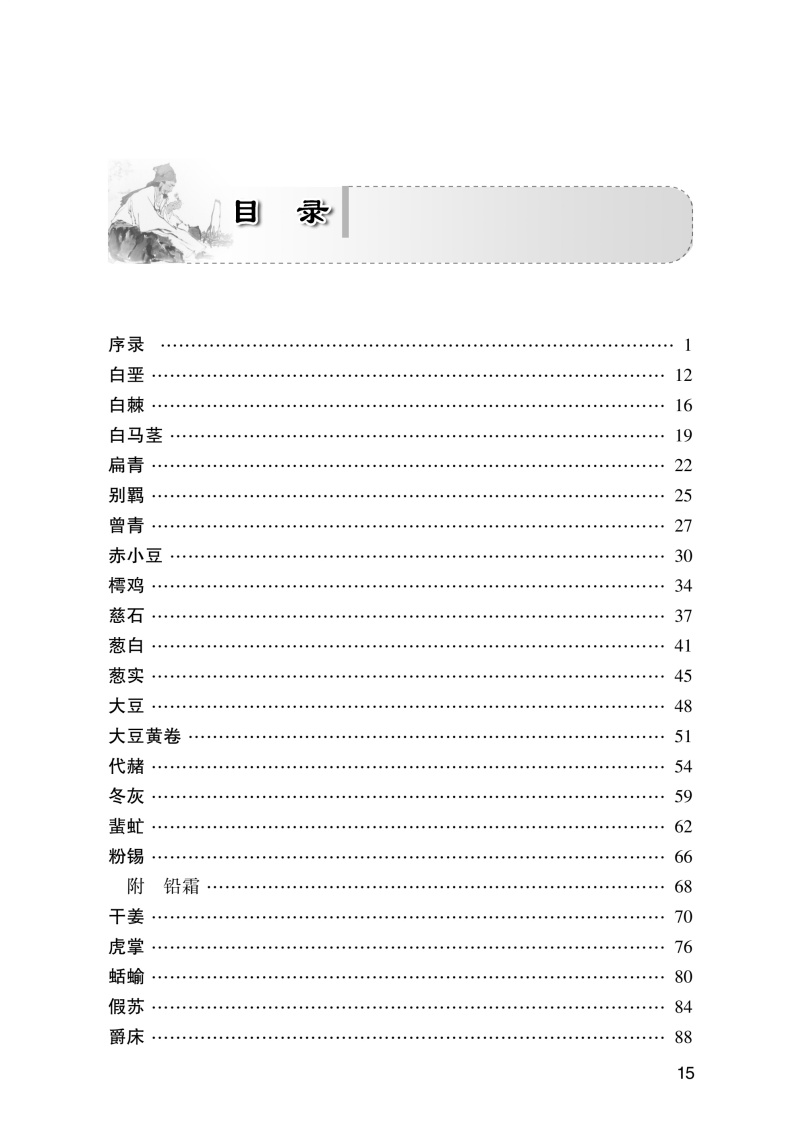 目　录

序录 …… 1
白垩 …… 12
白棘 …… 16
白马茎 …… 19
扁青 …… 22
别羁 …… 25
曾青 …… 27
赤小豆 …… 30
樗鸡 …… 34
慈石 …… 37
葱白 …… 41
葱实 …… 45
大豆 …… 48
大豆黄卷 …… 51
代赭 …… 54
冬灰 …… 59
蜚虻 …… 62
粉锡 …… 66
附　铅霜 …… 68
干姜 …… 70
虎掌 …… 76
蛞蝓 …… 80
假苏 …… 84
爵床 …… 88

15